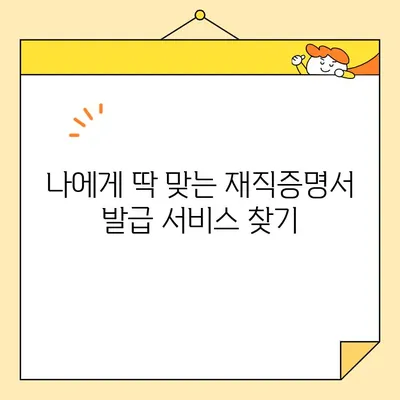 나에게 딱 맞는 재직증명서 발급 서비스 찾기